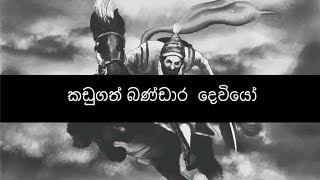 කඩුගත් බණ්ඩාර දෙවියෝ